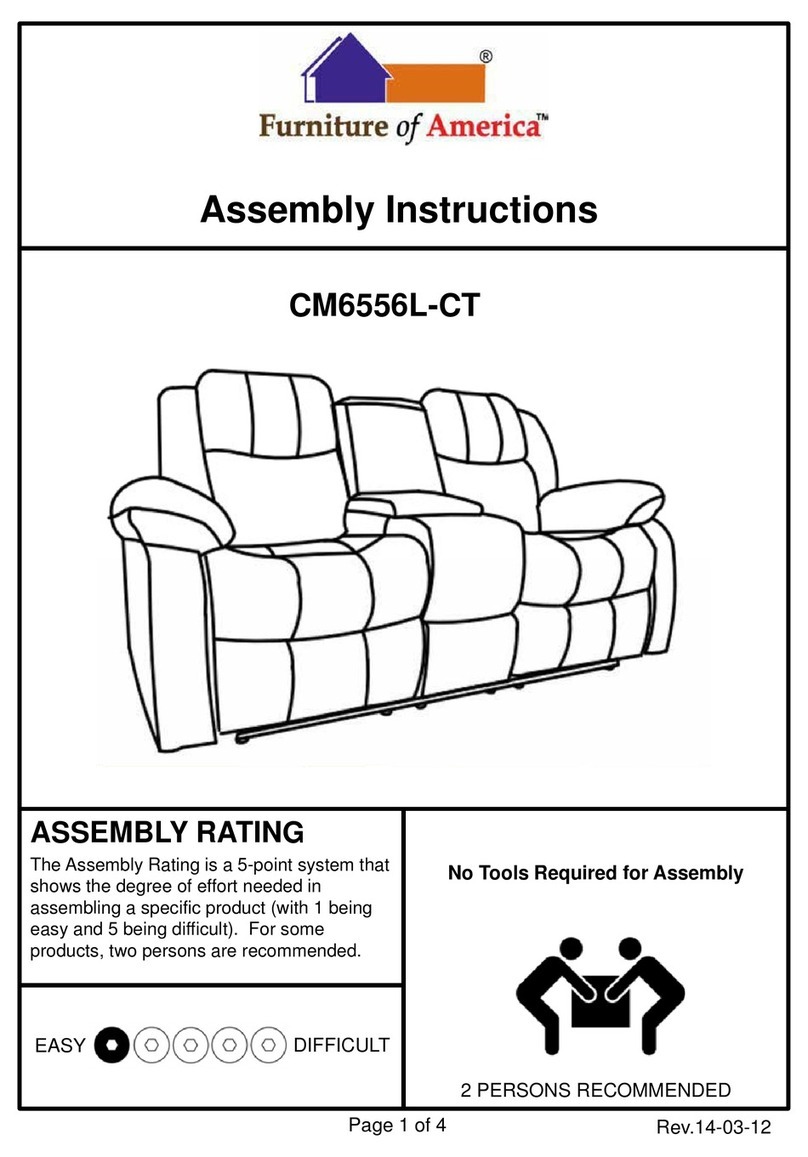 ®
Furniture of America™

Assembly Instructions

CM6556L-CT

ASSEMBLY RATING

The Assembly Rating is a 5-point system that shows the degree of effort needed in assembling a specific product (with 1 being easy and 5 being difficult). For some products, two persons are recommended.

EASY DIFFICULT

No Tools Required for Assembly

2 PERSONS RECOMMENDED

Page 1 of 4

Rev.14-03-12